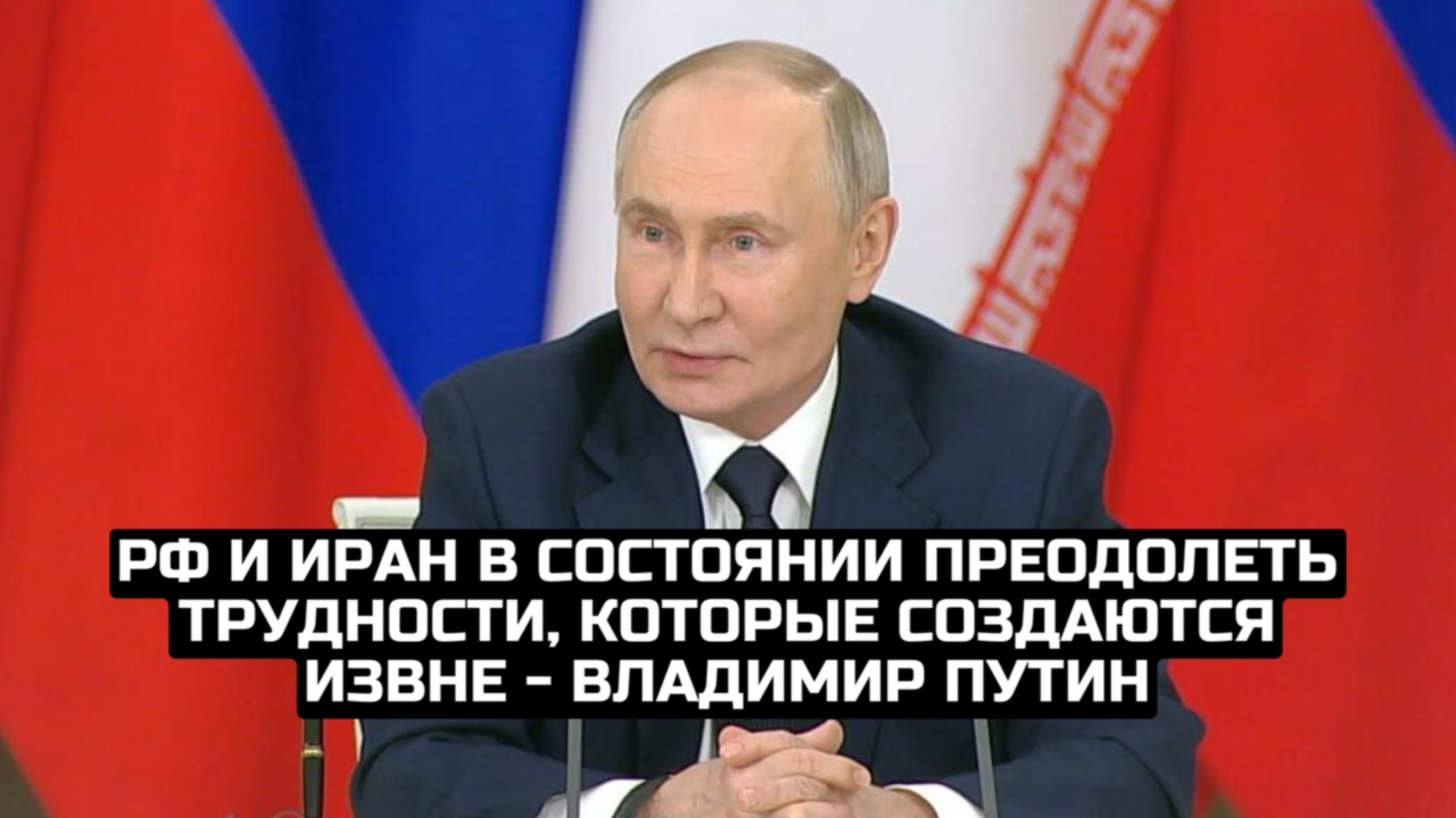 РФ И ИРАН В СОСТОЯНИИ ПРЕОДОЛЕТЬ ТРУДНОСТИ, КОТОРЫЕ СОЗДАЮТСЯ ИЗВНЕ - ВЛАДИМИР ПУТИН